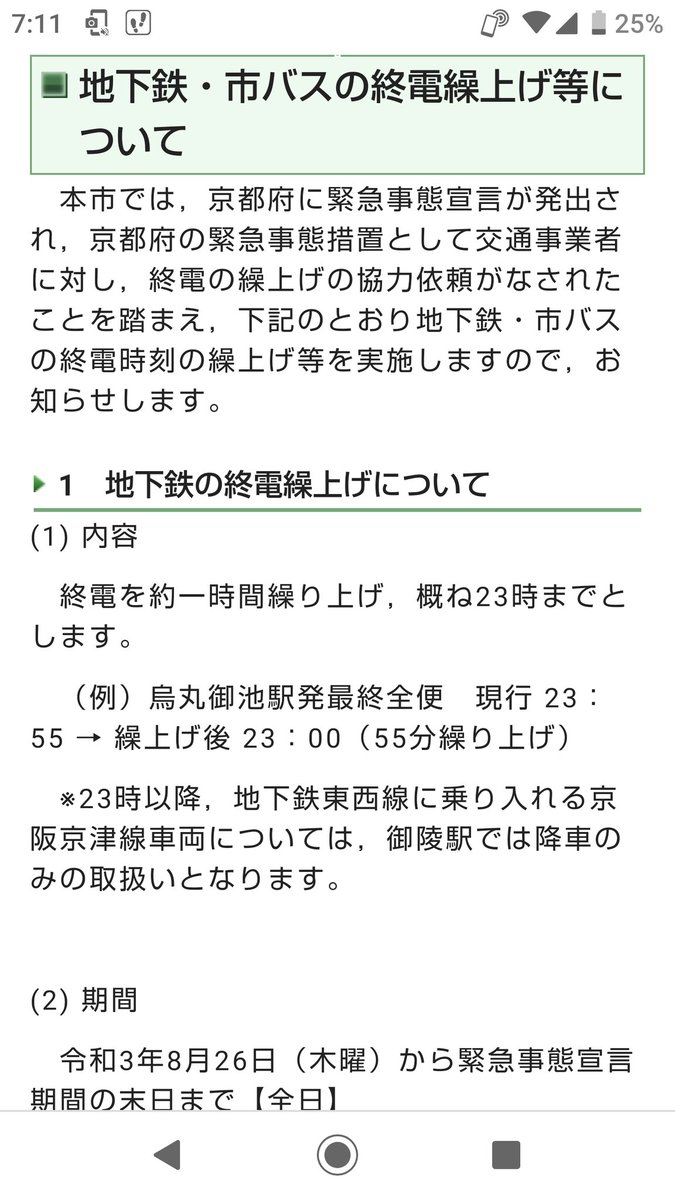 7:11 25%

地下鉄・市バスの終電繰上げ等について

本市では，京都府に緊急事態宣言が発出され，京都府の緊急事態措置として交通事業者に対し，終電の繰上げの協力依頼がなされたことを踏まえ，下記のとおり地下鉄・市バスの終電時刻の繰上げ等を実施しますので，お知らせします。

1　地下鉄の終電繰上げについて

(1) 内容

終電を約一時間繰り上げ，概ね23時までとします。

（例）烏丸御池駅発最終全便　現行 23：55 → 繰上げ後 23：00（55分繰り上げ）

※23時以降，地下鉄東西線に乗り入れる京阪京津線車両については，御陵駅では降車のみの取扱いとなります。

(2) 期間

令和3年8月26日（木曜）から緊急事態宣言期間の末日まで【全日】